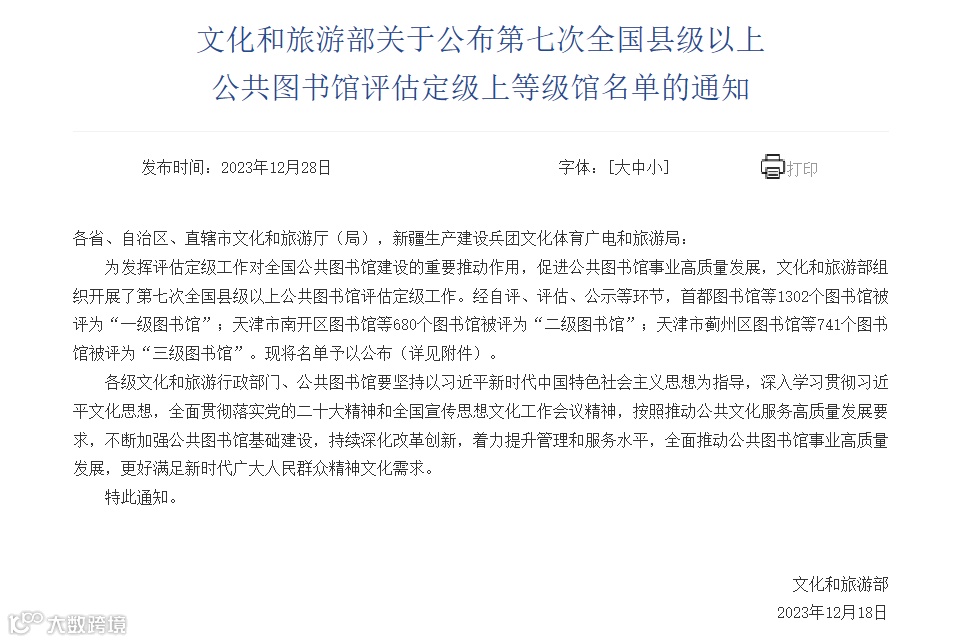 文化和旅游部关于公布第七次全国县级以上公共图书馆评估定级上等级馆名单的通知

发布时间：2023年12月28日

字体：[大中小]

打印

各省、自治区、直辖市文化和旅游厅（局），新疆生产建设兵团文化体育广电和旅游局：

为发挥评估定级工作对全国公共图书馆建设的重要推动作用，促进公共图书馆事业高质量发展，文化和旅游部组织开展了第七次全国县级以上公共图书馆评估定级工作。经自评、评估、公示等环节，首都图书馆等1302个图书馆被评为“一级图书馆”；天津市南开区图书馆等680个图书馆被评为“二级图书馆”；天津市蓟州区图书馆等741个图书馆被评为“三级图书馆”。现将名单予以公布（详见附件）。

各级文化和旅游行政部门、公共图书馆要坚持以习近平新时代中国特色社会主义思想为指导，深入学习贯彻习近平文化思想，全面贯彻落实党的二十大精神和全国宣传思想文化工作会议精神，按照推动公共文化服务高质量发展要求，不断加强公共图书馆基础建设，持续深化改革创新，着力提升管理和服务水平，全面推动公共图书馆事业高质量发展，更好满足新时代广大人民群众精神文化需求。

特此通知。

文化和旅游部

2023年12月18日

大数跨境